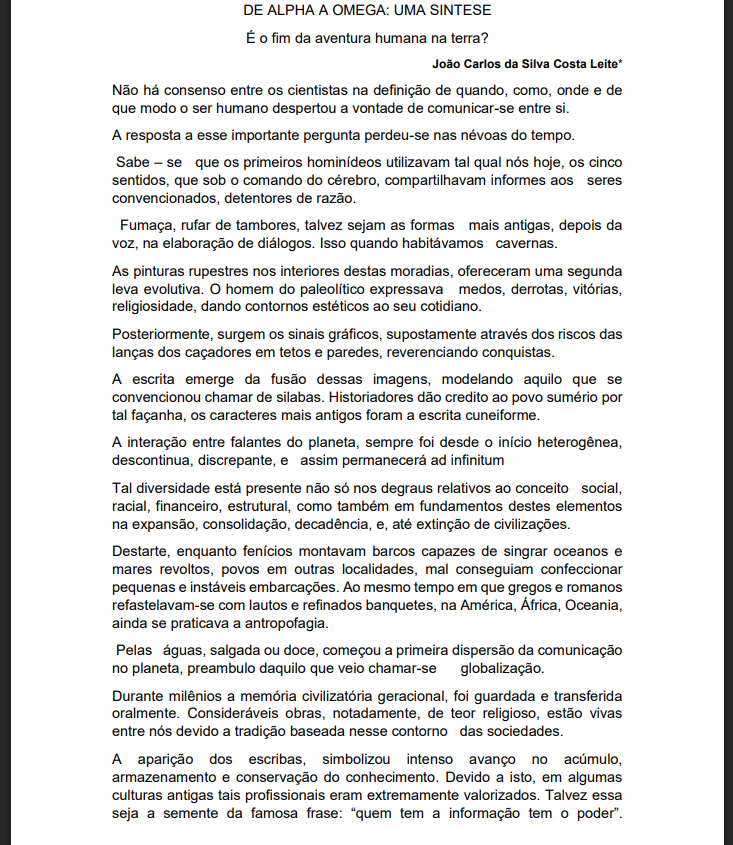 DE ALPHA A OMEGA: UMA SINTESE

É o fim da aventura humana na terra?

João Carlos da Silva Costa Leite*

Não há consenso entre os cientistas na definição de quando, como, onde e de que modo o ser humano despertou a vontade de comunicar-se entre si.

A resposta a esse importante pergunta perdeu-se nas névoas do tempo.

Sabe – se que os primeiros hominídeos utilizavam tal qual nós hoje, os cinco sentidos, que sob o comando do cérebro, compartilhavam informes aos seres convencionados, detentores de razão.

Fumaça, rufar de tambores, talvez sejam as formas mais antigas, depois da voz, na elaboração de diálogos. Isso quando habitávamos cavernas.

As pinturas rupestres nos interiores destas moradias, ofereceram uma segunda leva evolutiva. O homem do paleolítico expressava medos, derrotas, vitórias, religiosidade, dando contornos estéticos ao seu cotidiano.

Posteriormente, surgem os sinais gráficos, supostamente através dos riscos das lanças dos caçadores em tetos e paredes, reverenciando conquistas.

A escrita emerge da fusão dessas imagens, modelando aquilo que se convencionou chamar de silabas. Historiadores dão credito ao povo sumério por tal façanha, os caracteres mais antigos foram a escrita cuneiforme.

A interação entre falantes do planeta, sempre foi desde o início heterogênea, descontinua, discrepante, e assim permanecerá ad infinitum

Tal diversidade está presente não só nos degraus relativos ao conceito social, racial, financeiro, estrutural, como também em fundamentos destes elementos na expansão, consolidação, decadência, e, até extinção de civilizações.

Destarte, enquanto fenícios montavam barcos capazes de singrar oceanos e mares revoltos, povos em outras localidades, mal conseguiam confeccionar pequenas e instáveis embarcações. Ao mesmo tempo em que gregos e romanos refastelavam-se com lautos e refinados banquetes, na América, África, Oceania, ainda se praticava a antropofagia.

Pelas águas, salgada ou doce, começou a primeira dispersão da comunicação no planeta, preambulo daquilo que veio chamar-se globalização.

Durante milênios a memória civilizatória geracional, foi guardada e transferida oralmente. Consideráveis obras, notadamente, de teor religioso, estão vivas entre nós devido a tradição baseada nesse contorno das sociedades.

A aparição dos escribas, simbolizou intenso avanço no acúmulo, armazenamento e conservação do conhecimento. Devido a isto, em algumas culturas antigas tais profissionais eram extremamente valorizados. Talvez essa seja a semente da famosa frase: "quem tem a informação tem o poder".